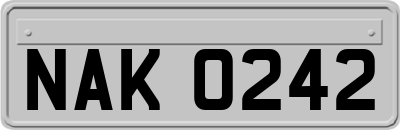 NAK 0242